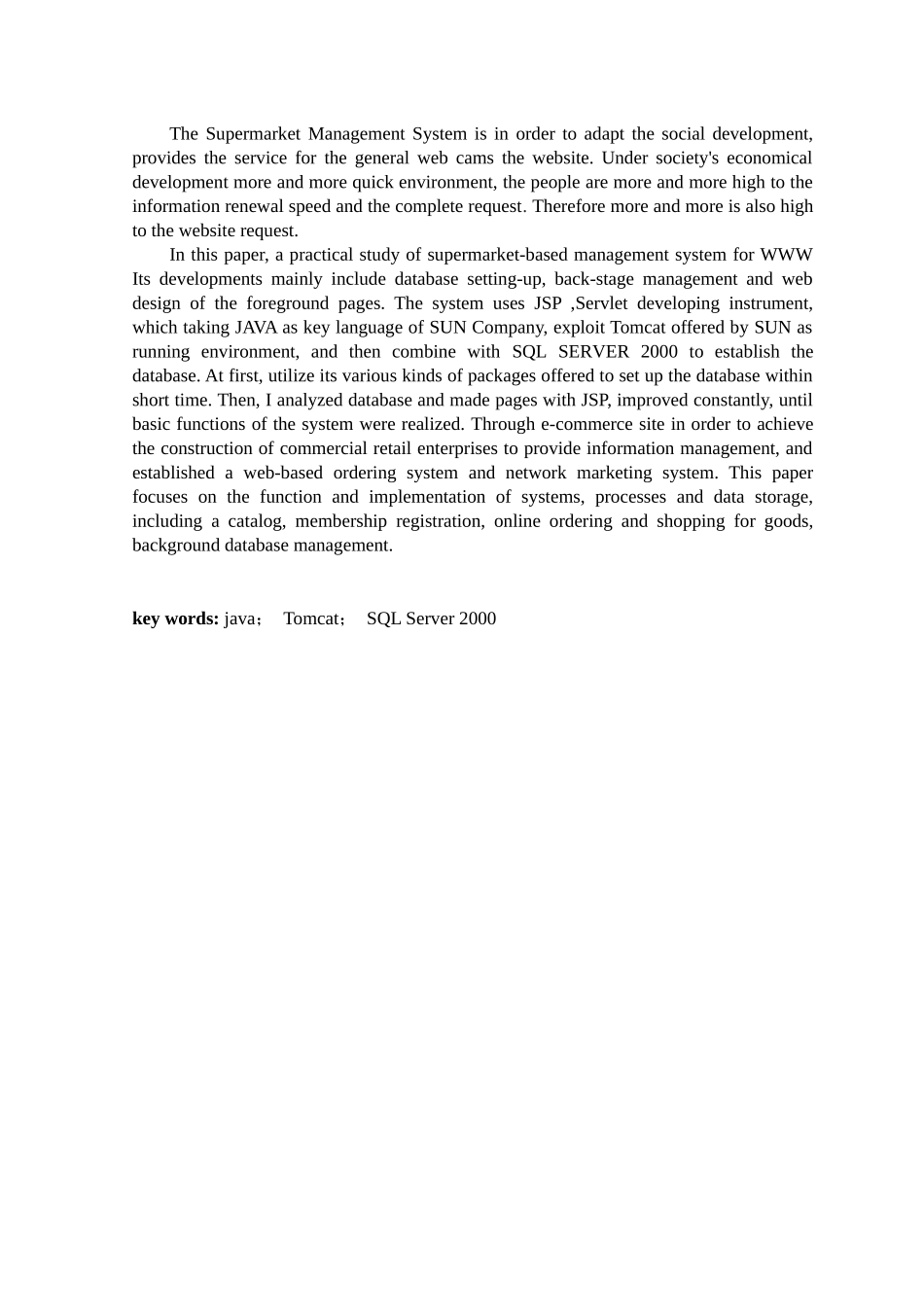 The Supermarket Management System is in order to adapt the social development, provides the service for the general web cams the website. Under society's economical development more and more quick environment, the people are more and more high to the information renewal speed and the complete request. Therefore more and more is also high to the website request.

In this paper, a practical study of supermarket-based management system for WWW Its developments mainly include database setting-up, back-stage management and web design of the foreground pages. The system uses JSP ,Servlet developing instrument, which taking JAVA as key language of SUN Company, exploit Tomcat offered by SUN as running environment, and then combine with SQL SERVER 2000 to establish the database. At first, utilize its various kinds of packages offered to set up the database within short time. Then, I analyzed database and made pages with JSP, improved constantly, until basic functions of the system were realized. Through e-commerce site in order to achieve the construction of commercial retail enterprises to provide information management, and established a web-based ordering system and network marketing system. This paper focuses on the function and implementation of systems, processes and data storage, including a catalog, membership registration, online ordering and shopping for goods, background database management.

key words: java； Tomcat； SQL Server 2000